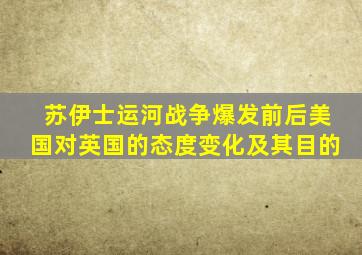 苏伊士运河战争爆发前后美国对英国的态度变化及其目的